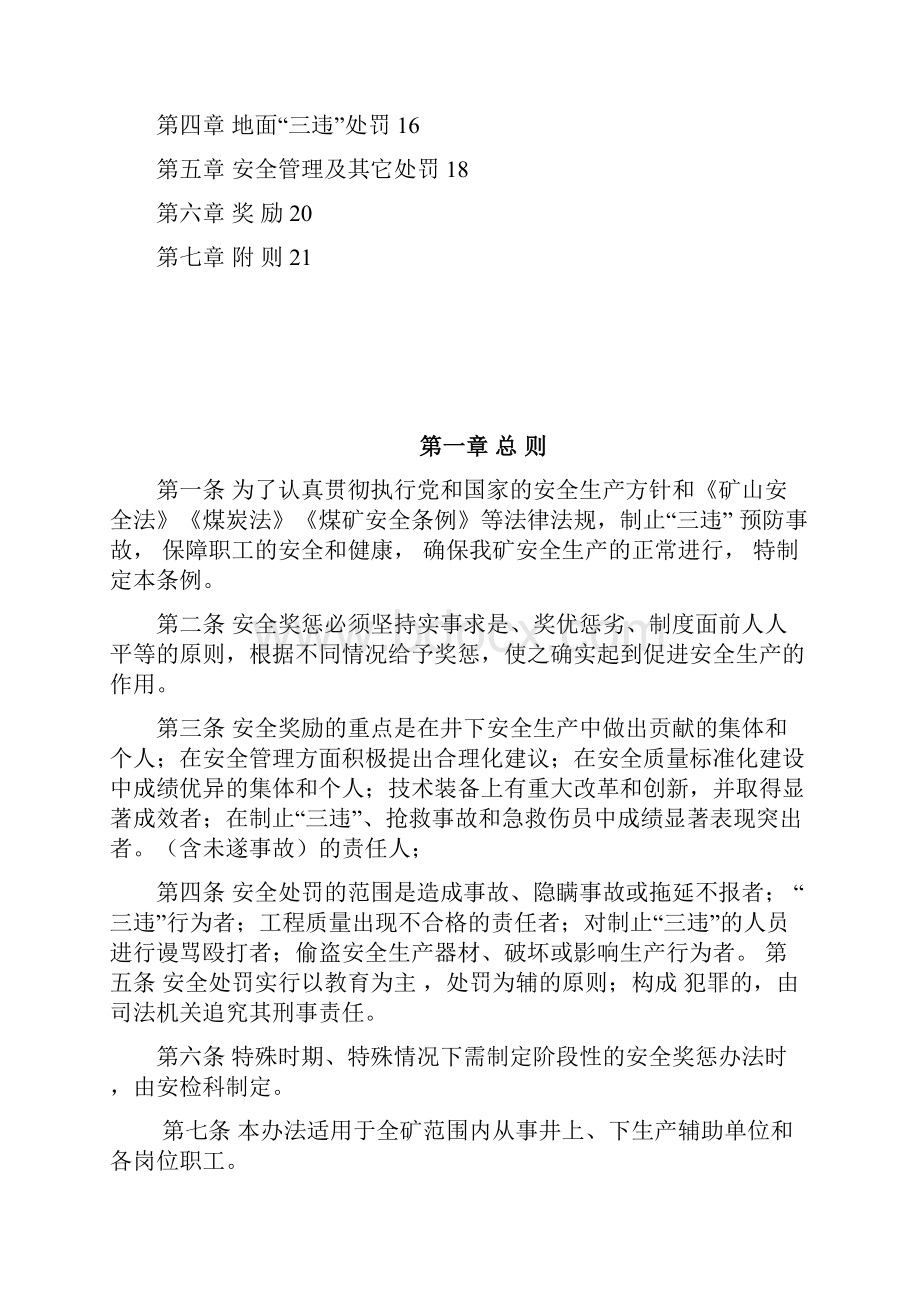 第四章 地面“三违”处罚 16

第五章 安全管理及其它处罚 18

第六章 奖 励 20

第七章 附 则 21

第一章 总 则

第一条 为了认真贯彻执行党和国家的安全生产方针和《矿山安全法》《煤炭法》《煤矿安全条例》等法律法规，制止“三违” 预防事故， 保障职工的安全和健康， 确保我矿安全生产的正常进行， 特制定本条例。

第二条 安全奖惩必须坚持实事求是、奖优惩劣、制度面前人人平等的原则，根据不同情况给予奖惩，使之确实起到促进安全生产的作用。

第三条 安全奖励的重点是在井下安全生产中做出贡献的集体和个人；在安全管理方面积极提出合理化建议；在安全质量标准化建设中成绩优异的集体和个人；技术装备上有重大改革和创新，并取得显著成效者；在制止“三违”、抢救事故和急救伤员中成绩显著表现突出者。（含未遂事故）的责任人；

第四条 安全处罚的范围是造成事故、隐瞒事故或拖延不报者；“三违”行为者；工程质量出现不合格的责任者；对制止“三违”的人员进行谩骂殴打者；偷盗安全生产器材、破坏或影响生产行为者。 第五条 安全处罚实行以教育为主 ，处罚为辅的原则；构成 犯罪的，由司法机关追究其刑事责任。

第六条 特殊时期、特殊情况下需制定阶段性的安全奖惩办法时，由安检科制定。

第七条 本办法适用于全矿范围内从事井上、下生产辅助单位和各岗位职工。